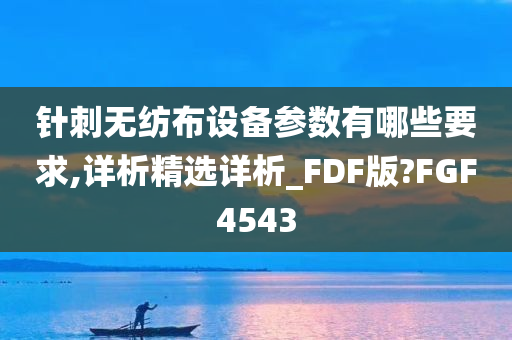 针刺无纺布设备参数有哪些要求,详析精选详析_FDF版?FGF4543